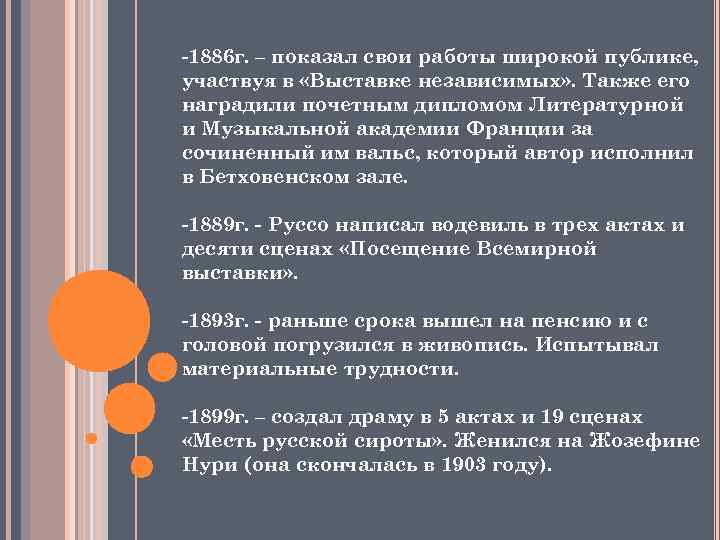 -1886г. – показал свои работы широкой публике, участвуя в «Выставке независимых». Также его наградили почетным дипломом Литературной и Музыкальной академии Франции за сочиненный им вальс, который автор исполнил в Бетховенском зале.

-1889г. - Руссо написал водевиль в трех актах и десяти сценах «Посещение Всемирной выставки».

-1893г. - раньше срока вышел на пенсию и с головой погрузился в живопись. Испытывал материальные трудности.

-1899г. – создал драму в 5 актах и 19 сценах «Месть русской сироты». Женился на Жозефине Нури (она скончалась в 1903 году).